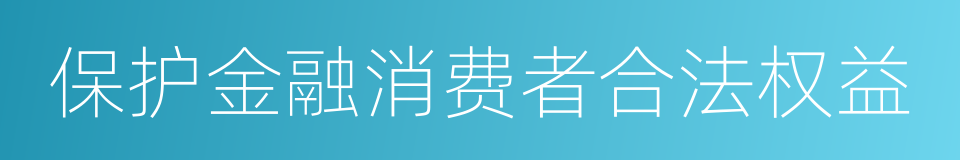 保护金融消费者合法权益